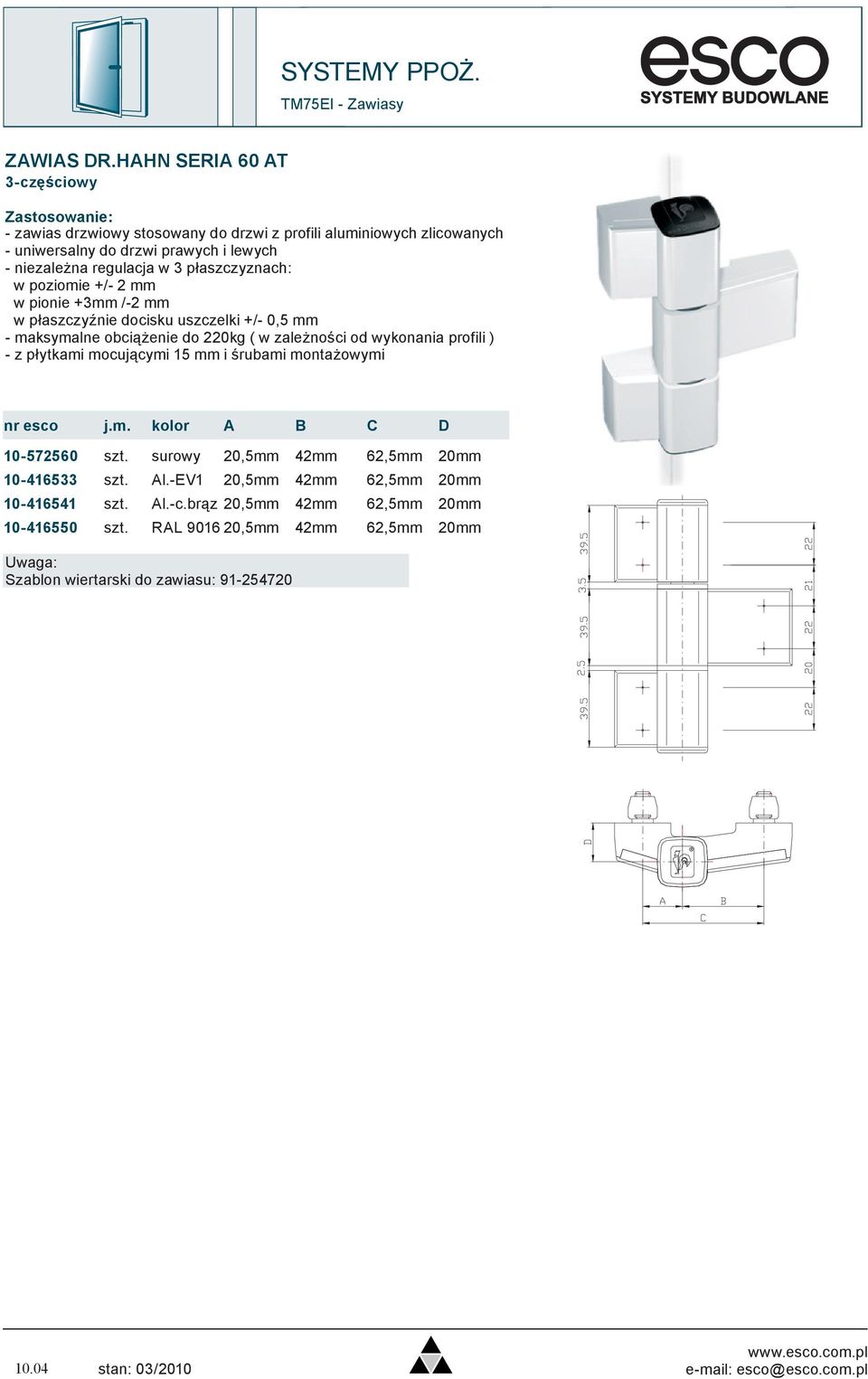 SYSTEMY PPOŻ.
TM75EI - Zawiasy

esco
SYSTEMY BUDOWLANE

ZAWIAS DR.HAHN SERIA 60 AT
3-częściowy

Zastosowanie:
- zawias drzwiowy stosowany do drzwi z profili aluminiowych zlicowanych
- uniwersalny do drzwi prawych i lewych
- niezależna regulacja w 3 płaszczyznach:
w poziomie +/- 2 mm
w pionie +3mm /-2 mm
w płaszczyźnie docisku uszczelki +/- 0,5 mm
- maksymalne obciążenie do 220kg ( w zależności od wykonania profili )
- z płytkami mocującymi 15 mm i śrubami montażowymi

| nr esco | j.m. | kolor | A | B | C | D |
|---|---|---|---|---|---|---|
| 10-572560 | szt. | surowy | 20,5mm | 42mm | 62,5mm | 20mm |
| 10-416533 | szt. | Al.-EV1 | 20,5mm | 42mm | 62,5mm | 20mm |
| 10-416541 | szt. | Al.-c.brąz | 20,5mm | 42mm | 62,5mm | 20mm |
| 10-416550 | szt. | RAL 9016 | 20,5mm | 42mm | 62,5mm | 20mm |

Uwaga:
Szablon wiertarski do zawiasu: 91-254720

39.5 35 39.5 2.5 39.5
22 21 22 20 22

D
A B
C

10.04 stan: 03/2010
www.esco.com.pl
e-mail: esco@esco.com.pl